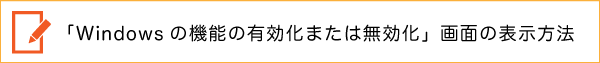 「Windows の機能の有効化または無効化」画面の表示方法